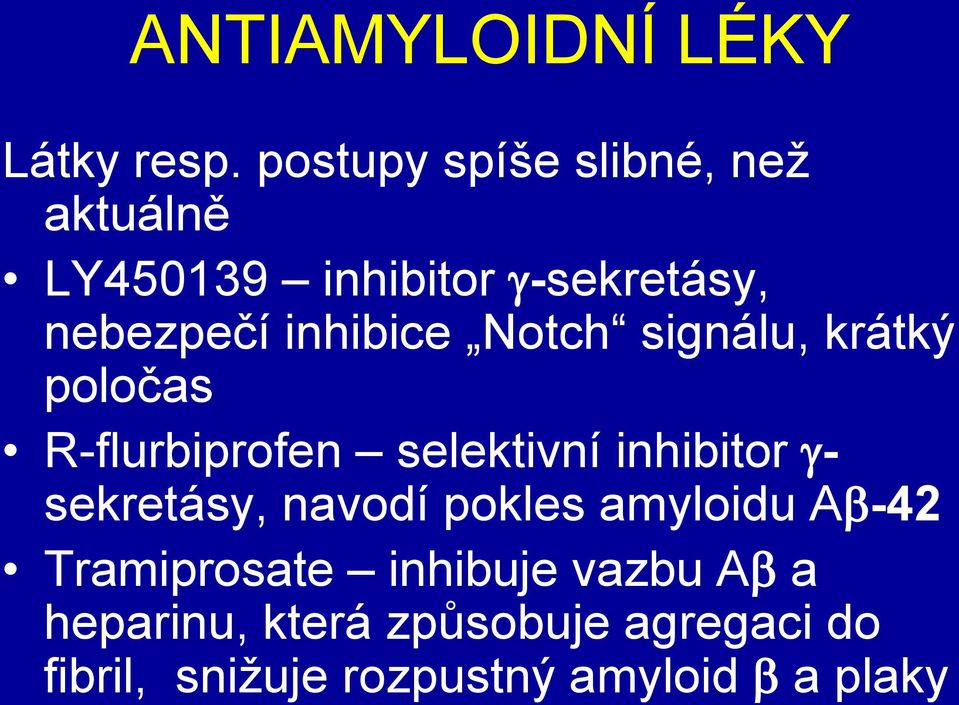 ANTIAMYLOIDNÍ LÉKY

Látky resp. postupy spíše slibné, než aktuálně

• LY450139 – inhibitor γ-sekretásy, nebezpečí inhibice „Notch“ signálu, krátký poločas

• R-flurbiprofen – selektivní inhibitor γ-sekretásy, navodí pokles amyloidu Aβ-42

• Tramiprosate – inhibuje vazbu Aβ a heparinu, která způsobuje agregaci do fibril, snižuje rozpustný amyloid β a plaky